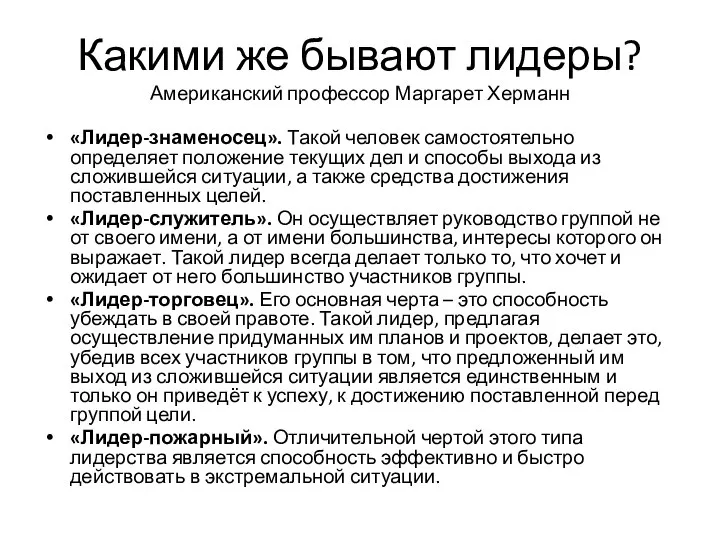 Какими же бывают лидеры?
Американский профессор Маргарет Херманн

• «Лидер-знаменосец». Такой человек самостоятельно определяет положение текущих дел и способы выхода из сложившейся ситуации, а также средства достижения поставленных целей.
• «Лидер-служитель». Он осуществляет руководство группой не от своего имени, а от имени большинства, интересы которого он выражает. Такой лидер всегда делает только то, что хочет и ожидает от него большинство участников группы.
• «Лидер-торговец». Его основная черта – это способность убеждать в своей правоте. Такой лидер, предлагая осуществление придуманных им планов и проектов, делает это, убедив всех участников группы в том, что предложенный им выход из сложившейся ситуации является единственным и только он приведёт к успеху, к достижению поставленной перед группой цели.
• «Лидер-пожарный». Отличительной чертой этого типа лидерства является способность эффективно и быстро действовать в экстремальной ситуации.